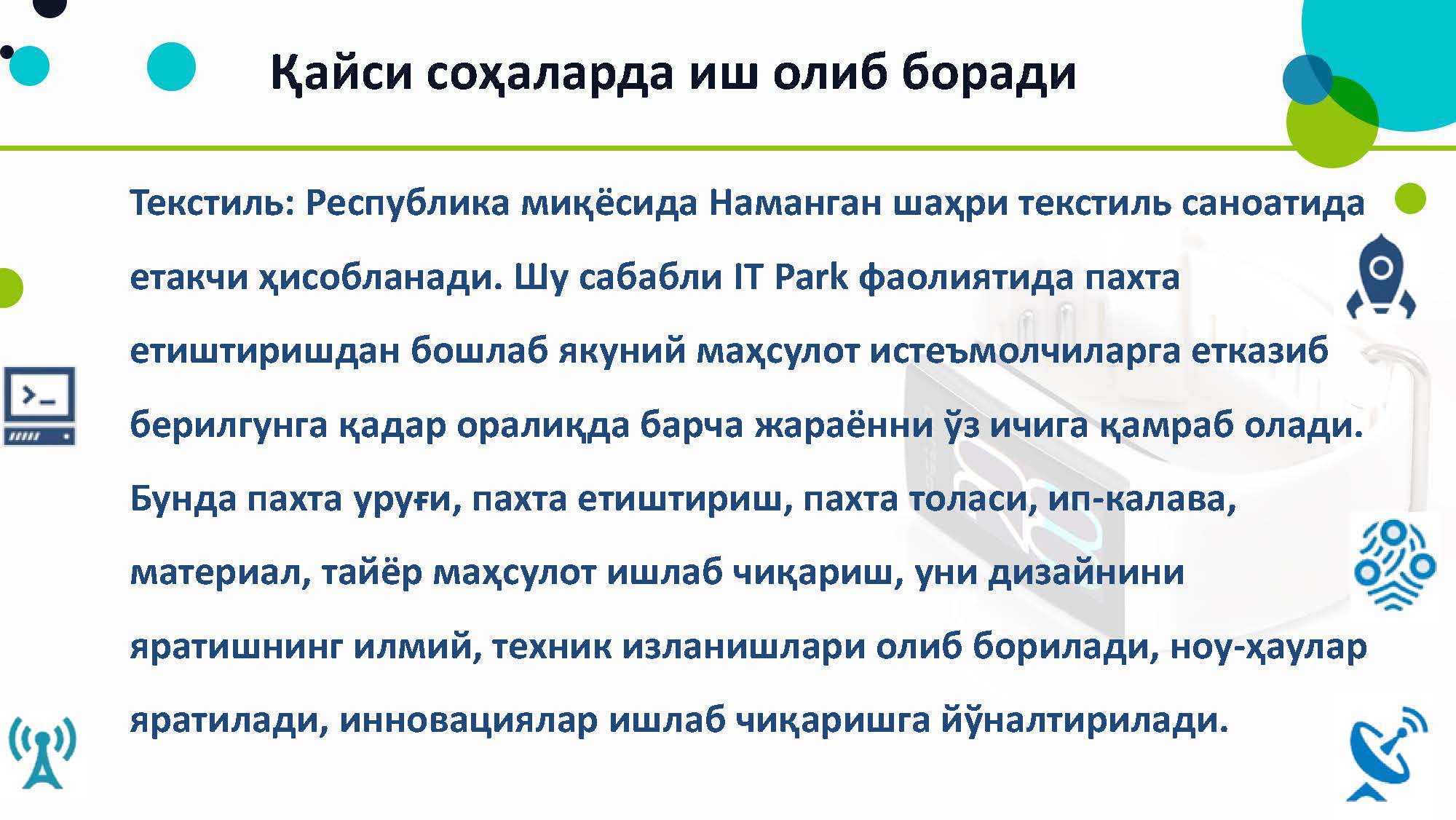 Қайси соҳаларда иш олиб боради

Текстиль: Республика миқёсида Наманган шаҳри текстиль саноатида етакчи ҳисобланади. Шу сабабли IT Park фаолиятида пахта етиштиришдан бошлаб якуний маҳсулот истеъмолчиларга етказиб берилгунга қадар оралиқда барча жараённи ўз ичига қамраб олади. Бунда пахта уруғи, пахта етиштириш, пахта толаси, ип-калава, материал, тайёр маҳсулот ишлаб чиқариш, уни дизайнини яратишнинг илмий, техник изланишлари олиб борилади, ноу-ҳаулар яратилади, инновациялар ишлаб чиқаришга йўналтирилади.